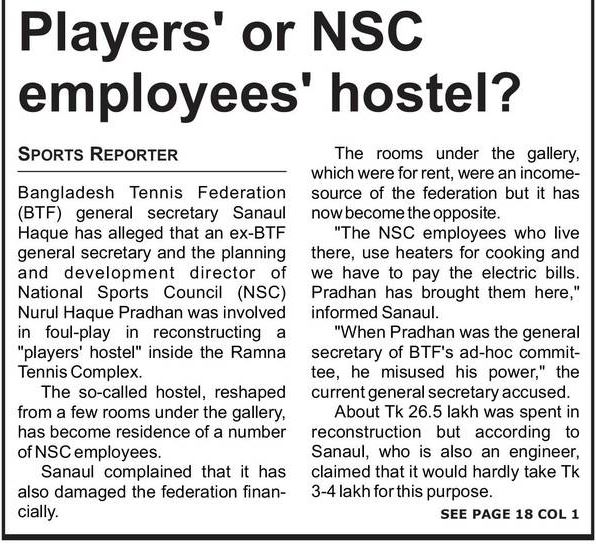 Players' or NSC employees' hostel?

SPORTS REPORTER

Bangladesh Tennis Federation (BTF) general secretary Sanaul Haque has alleged that an ex-BTF general secretary and the planning and development director of National Sports Council (NSC) Nurul Haque Pradhan was involved in foul-play in reconstructing a "players' hostel" inside the Ramna Tennis Complex.

The so-called hostel, reshaped from a few rooms under the gallery, has become residence of a number of NSC employees.

Sanaul complained that it has also damaged the federation financially.

The rooms under the gallery, which were for rent, were an income-source of the federation but it has now become the opposite.

"The NSC employees who live there, use heaters for cooking and we have to pay the electric bills. Pradhan has brought them here," informed Sanaul.

"When Pradhan was the general secretary of BTF's ad-hoc committee, he misused his power," the current general secretary accused.

About Tk 26.5 lakh was spent in reconstruction but according to Sanaul, who is also an engineer, claimed that it would hardly take Tk 3-4 lakh for this purpose.

SEE PAGE 18 COL 1